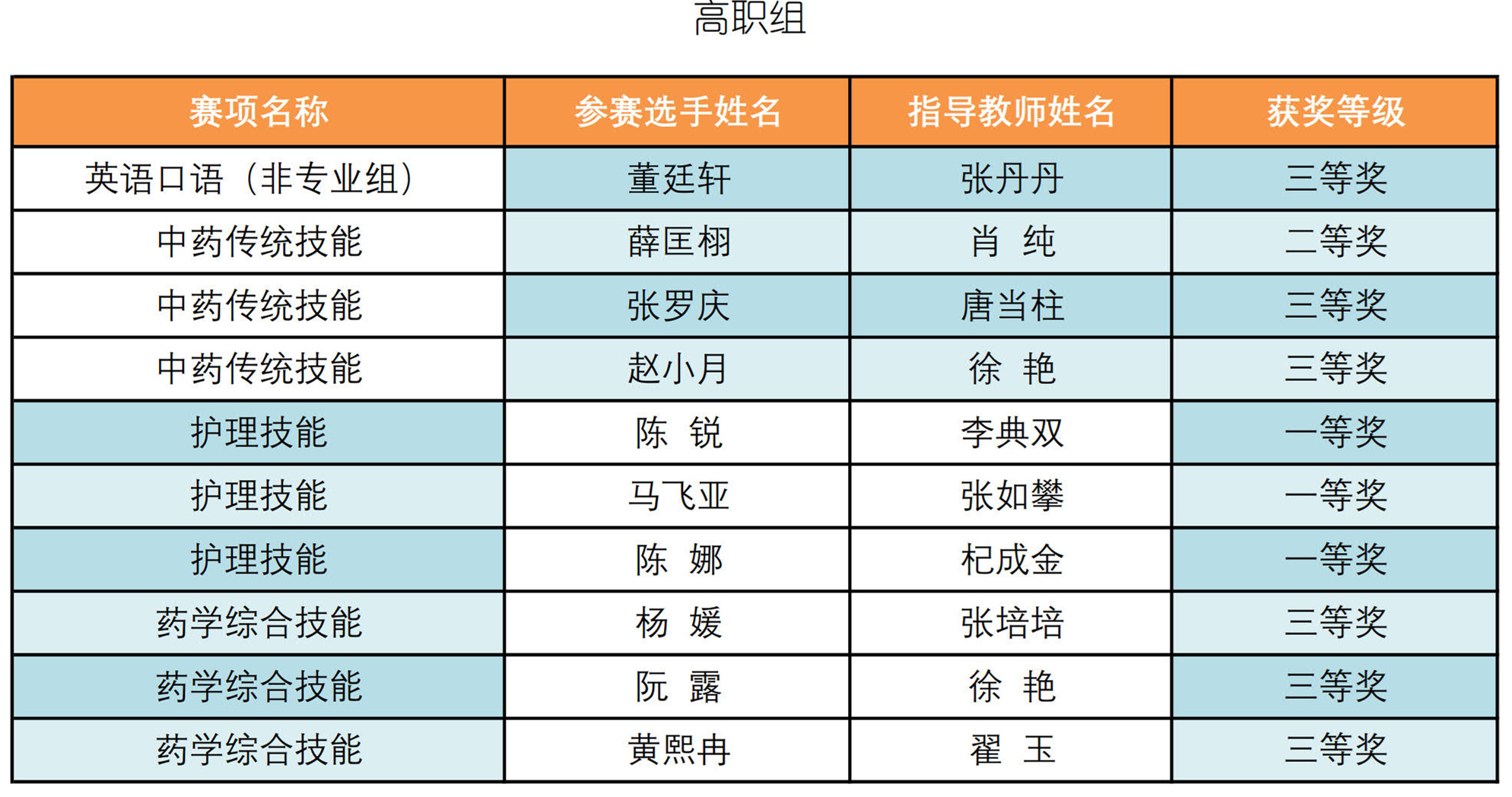 高职组

| 赛项名称 | 参赛选手姓名 | 指导教师姓名 | 获奖等级 |
|---|---|---|---|
| 英语口语（非专业组） | 董廷轩 | 张丹丹 | 三等奖 |
| 中药传统技能 | 薛匡栩 | 肖 纯 | 二等奖 |
| 中药传统技能 | 张罗庆 | 唐当柱 | 三等奖 |
| 中药传统技能 | 赵小月 | 徐 艳 | 三等奖 |
| 护理技能 | 陈 锐 | 李典双 | 一等奖 |
| 护理技能 | 马飞亚 | 张如攀 | 一等奖 |
| 护理技能 | 陈 娜 | 杞成金 | 一等奖 |
| 药学综合技能 | 杨 媛 | 张培培 | 三等奖 |
| 药学综合技能 | 阮 露 | 徐 艳 | 三等奖 |
| 药学综合技能 | 黄熙冉 | 翟 玉 | 三等奖 |